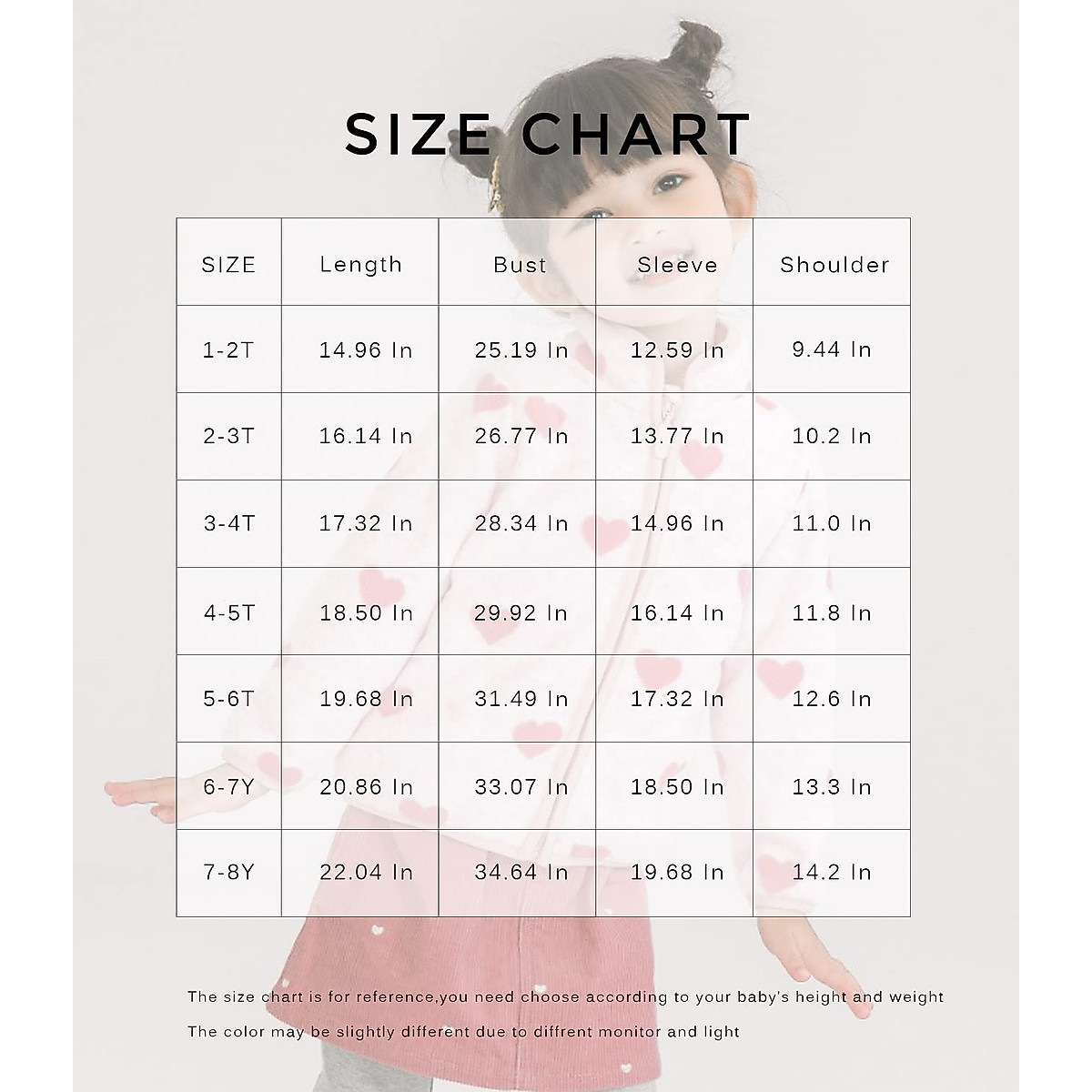 SIZE CHART

| SIZE | Length | Bust | Sleeve | Shoulder |
|---|---|---|---|---|
| 1-2T | 14.96 In | 25.19 In | 12.59 In | 9.44 In |
| 2-3T | 16.14 In | 26.77 In | 13.77 In | 10.2 In |
| 3-4T | 17.32 In | 28.34 In | 14.96 In | 11.0 In |
| 4-5T | 18.50 In | 29.92 In | 16.14 In | 11.8 In |
| 5-6T | 19.68 In | 31.49 In | 17.32 In | 12.6 In |
| 6-7Y | 20.86 In | 33.07 In | 18.50 In | 13.3 In |
| 7-8Y | 22.04 In | 34.64 In | 19.68 In | 14.2 In |

The size chart is for reference,you need choose according to your baby's height and weight

The color may be slightly different due to diffrent monitor and light